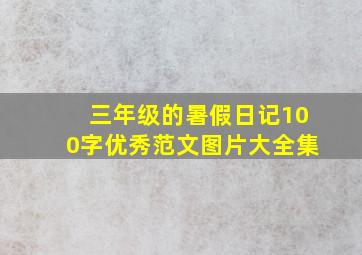 三年级的暑假日记100字优秀范文图片大全集